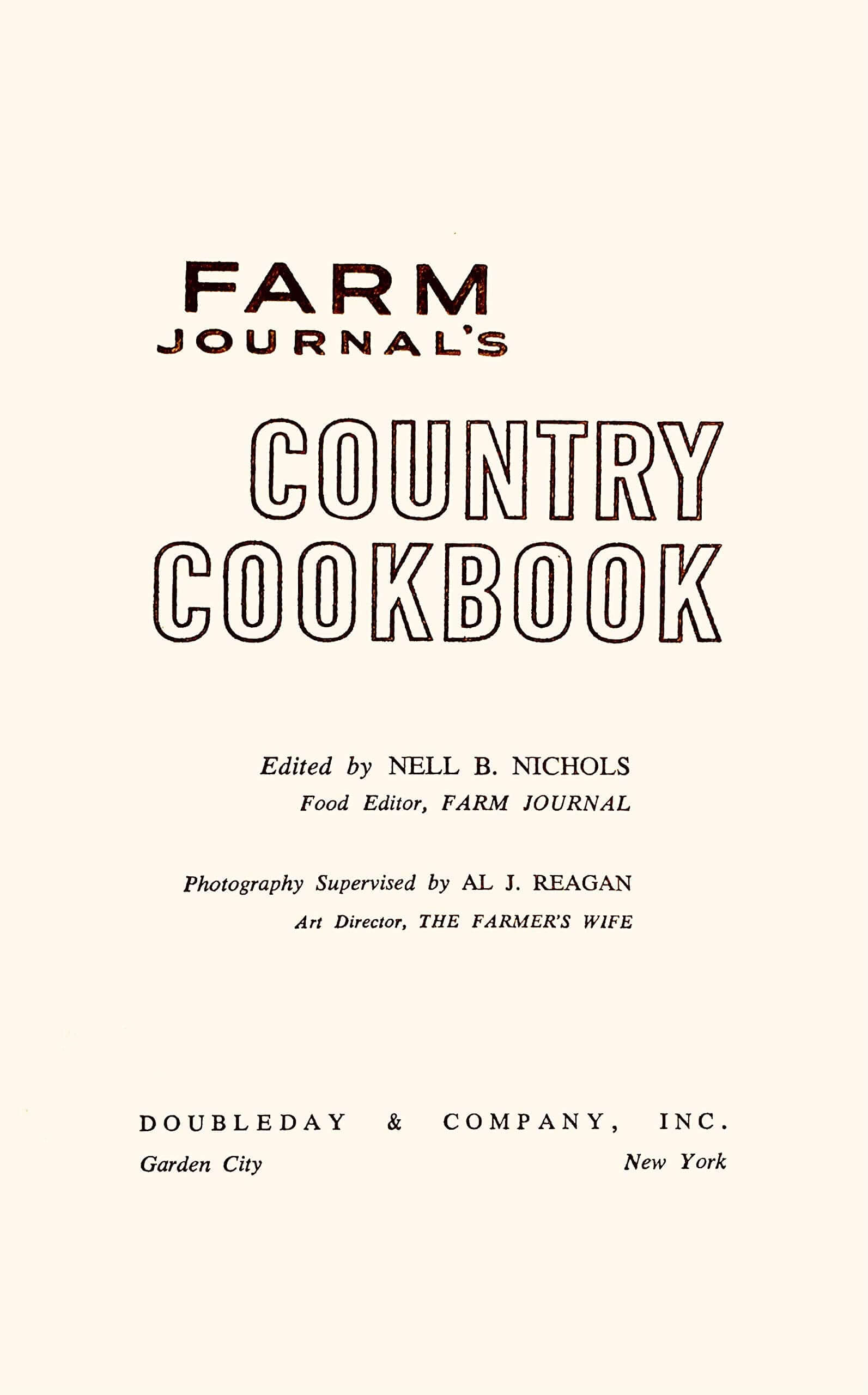 FARM
JOURNAL'S

COUNTRY
COOKBOOK

Edited by NELL B. NICHOLS
Food Editor, FARM JOURNAL

Photography Supervised by AL J. REAGAN
Art Director, THE FARMER'S WIFE

DOUBLEDAY & COMPANY, INC.
Garden City New York